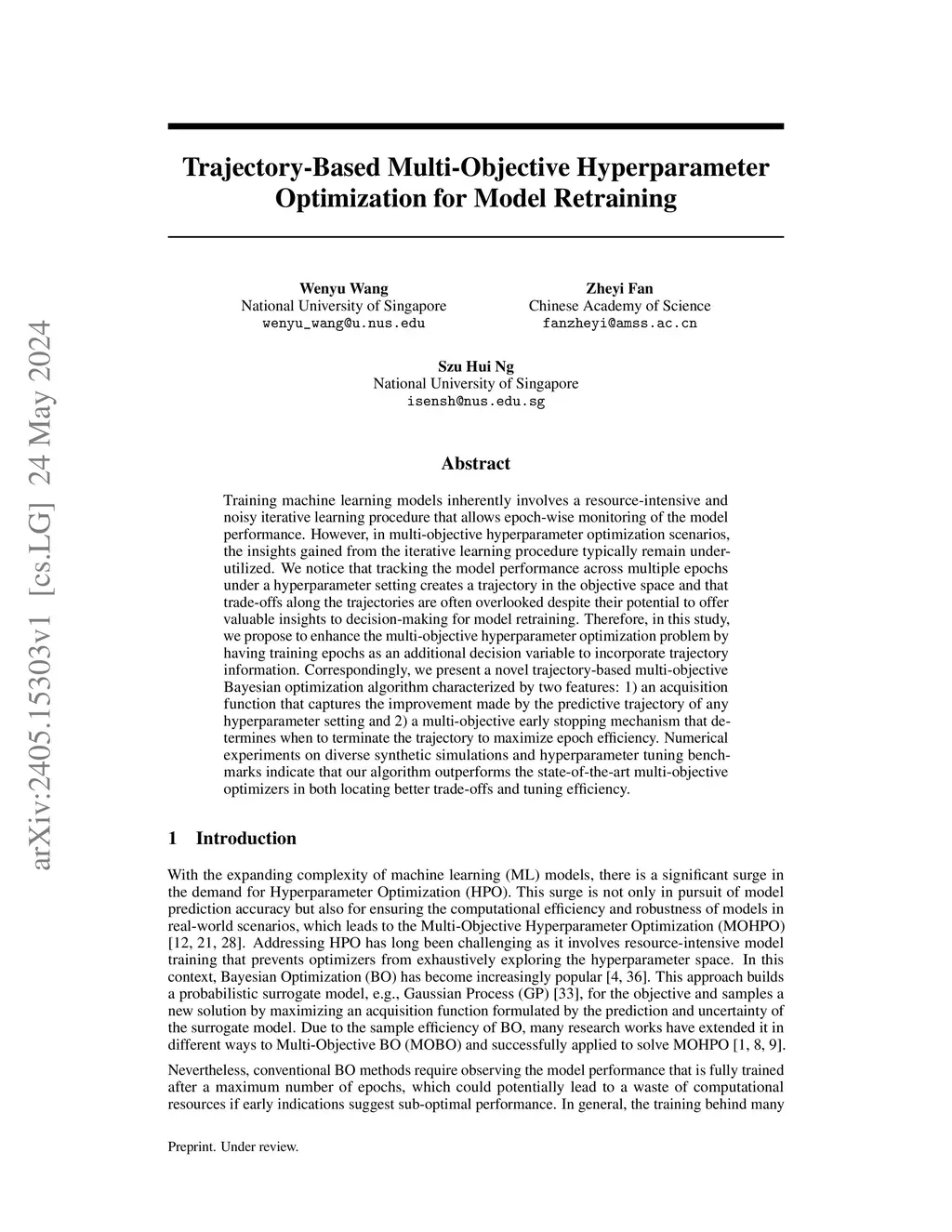 arXiv:2405.15303v1 [cs.LG] 24 May 2024

Trajectory-Based Multi-Objective Hyperparameter Optimization for Model Retraining

Wenyu Wang
National University of Singapore
wenyu_wang@u.nus.edu

Zheyi Fan
Chinese Academy of Science
fanzheyi@amss.ac.cn

Szu Hui Ng
National University of Singapore
isensh@nus.edu.sg

Abstract

Training machine learning models inherently involves a resource-intensive and noisy iterative learning procedure that allows epoch-wise monitoring of the model performance. However, in multi-objective hyperparameter optimization scenarios, the insights gained from the iterative learning procedure typically remain underutilized. We notice that tracking the model performance across multiple epochs under a hyperparameter setting creates a trajectory in the objective space and that trade-offs along the trajectories are often overlooked despite their potential to offer valuable insights to decision-making for model retraining. Therefore, in this study, we propose to enhance the multi-objective hyperparameter optimization problem by having training epochs as an additional decision variable to incorporate trajectory information. Correspondingly, we present a novel trajectory-based multi-objective Bayesian optimization algorithm characterized by two features: 1) an acquisition function that captures the improvement made by the predictive trajectory of any hyperparameter setting and 2) a multi-objective early stopping mechanism that determines when to terminate the trajectory to maximize epoch efficiency. Numerical experiments on diverse synthetic simulations and hyperparameter tuning benchmarks indicate that our algorithm outperforms the state-of-the-art multi-objective optimizers in both locating better trade-offs and tuning efficiency.

1 Introduction

With the expanding complexity of machine learning (ML) models, there is a significant surge in the demand for Hyperparameter Optimization (HPO). This surge is not only in pursuit of model prediction accuracy but also for ensuring the computational efficiency and robustness of models in real-world scenarios, which leads to the Multi-Objective Hyperparameter Optimization (MOHPO) [12, 21, 28]. Addressing HPO has long been challenging as it involves resource-intensive model training that prevents optimizers from exhaustively exploring the hyperparameter space. In this context, Bayesian Optimization (BO) has become increasingly popular [4, 36]. This approach builds a probabilistic surrogate model, e.g., Gaussian Process (GP) [33], for the objective and samples a new solution by maximizing an acquisition function formulated by the prediction and uncertainty of the surrogate model. Due to the sample efficiency of BO, many research works have extended it in different ways to Multi-Objective BO (MOBO) and successfully applied to solve MOHPO [1, 8, 9].

Nevertheless, conventional BO methods require observing the model performance that is fully trained after a maximum number of epochs, which could potentially lead to a waste of computational resources if early indications suggest sub-optimal performance. In general, the training behind many

Preprint. Under review.